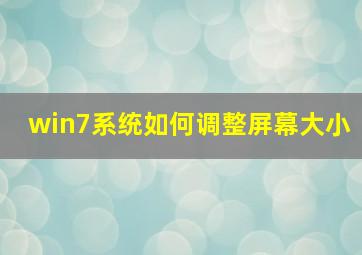 win7系统如何调整屏幕大小